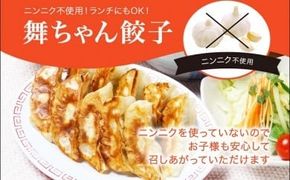 ニンニク不使用！ランチにもOK！

舞ちゃん餃子

ニンニク不使用

ニンニクを使っていないので
お子様も安心して
召しあがっていただけます